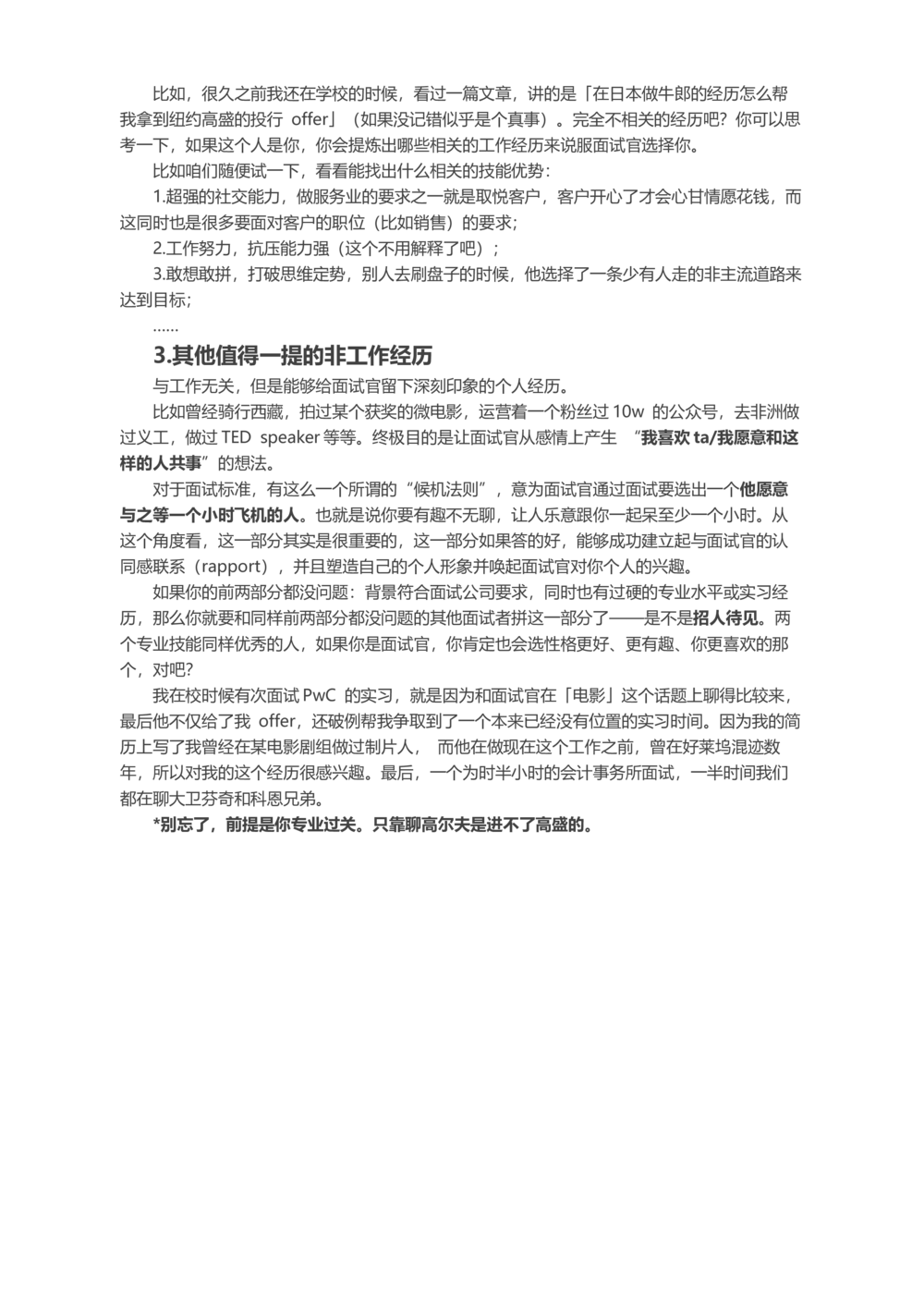 比如，很久之前我还在学校的时候，看过一篇文章，讲的是「在日本做牛郎的经历怎么帮我拿到纽约高盛的投行 offer」（如果没记错似乎是个真事）。完全不相关的经历吧？你可以思考一下，如果这个人是你，你会提炼出哪些相关的工作经历来说服面试官选择你。

比如咱们随便试一下，看看能找出什么相关的技能优势：

1.超强的社交能力，做服务业的要求之一就是取悦客户，客户开心了才会心甘情愿花钱，而这同时也是很多要面对客户的职位（比如销售）的要求；

2.工作努力，抗压能力强（这个不用解释了吧）；

3.敢想敢拼，打破思维定势，别人去刷盘子的时候，他选择了一条少有人走的非主流道路来达到目标；

……

3.其他值得一提的非工作经历

与工作无关，但是能够给面试官留下深刻印象的个人经历。

比如曾经骑行西藏，拍过某个获奖的微电影，运营着一个粉丝过 10w 的公众号，去非洲做过义工，做过 TED speaker 等等。终极目的是让面试官从感情上产生 “我喜欢 ta/我愿意和这样的人共事”的想法。

对于面试标准，有这么一个所谓的“候机法则”，意为面试官通过面试要选出一个他愿意与之等一个小时飞机的人。也就是说你要有趣不无聊，让人乐意跟你一起呆至少一个小时。从这个角度看，这一部分其实是很重要的，这一部分如果答的好，能够成功建立起与面试官的认同感联系（rapport），并且塑造自己的个人形象并唤起面试官对你个人的兴趣。

如果你的前两部分都没问题：背景符合面试公司要求，同时也有过硬的专业水平或实习经历，那么你就要和同样前两部分都没问题的其他面试者拼这一部分了——是不是招人待见。两个专业技能同样优秀的人，如果你是面试官，你肯定也会选性格更好、更有趣、你更喜欢的那个，对吧？

我在校时候有次面试 PwC 的实习，就是因为和面试官在「电影」这个话题上聊得比较来，最后他不仅给了我 offer，还破例帮我争取到了一个本来已经没有位置的实习时间。因为我的简历上写了我曾经在某电影剧组做过制片人， 而他在做现在这个工作之前，曾在好莱坞混迹数年，所以对我的这个经历很感兴趣。最后，一个为时半小时的会计事务所面试，一半时间我们都在聊大卫芬奇和科恩兄弟。

*别忘了，前提是你专业过关。只靠聊高尔夫是进不了高盛的。